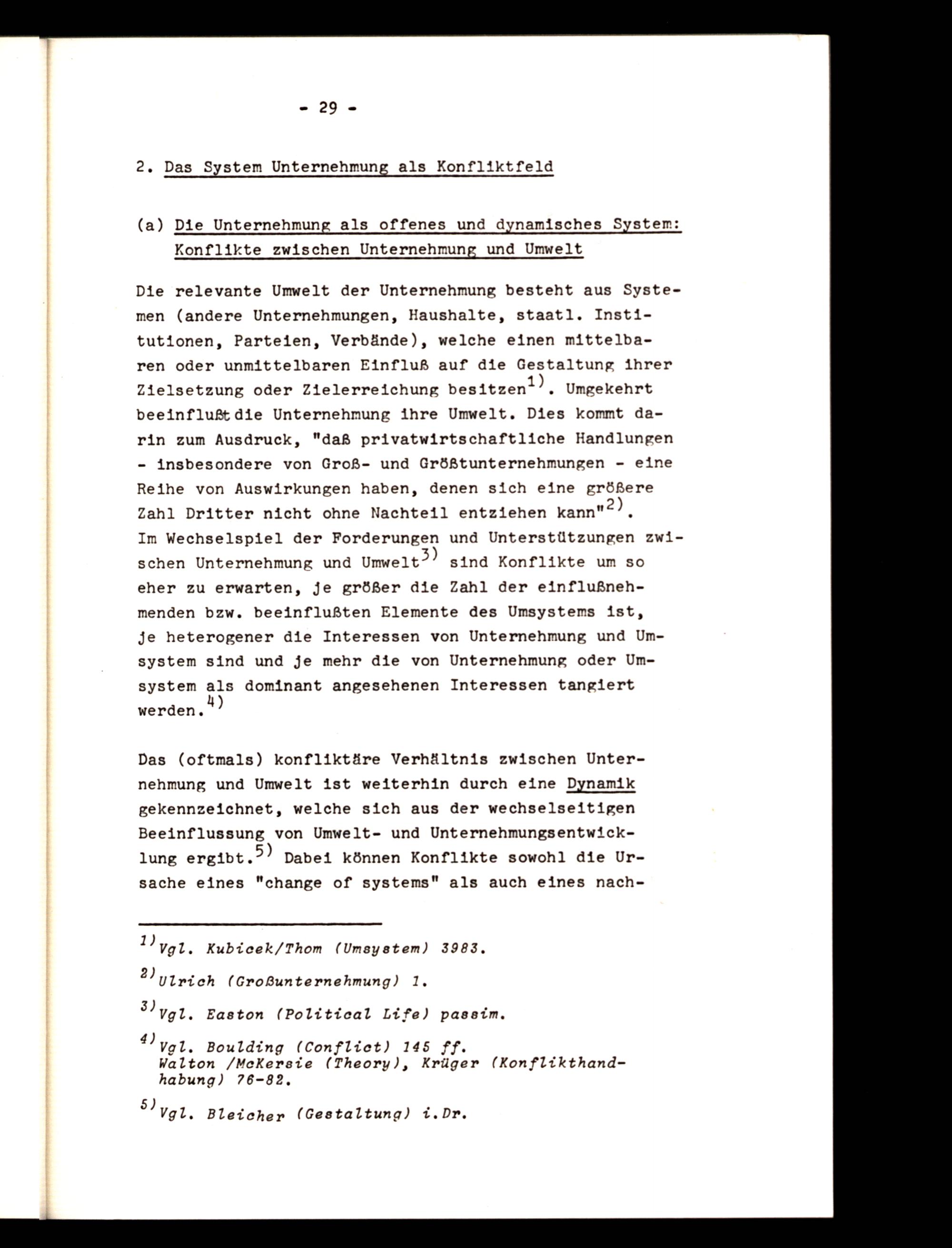 - 29 -

2. Das System Unternehmung als Konfliktfeld

(a) Die Unternehmung als offenes und dynamisches System: Konflikte zwischen Unternehmung und Umwelt

Die relevante Umwelt der Unternehmung besteht aus Systemen (andere Unternehmungen, Haushalte, staatl. Institutionen, Parteien, Verbände), welche einen mittelbaren oder unmittelbaren Einfluß auf die Gestaltung ihrer Zielsetzung oder Zielerreichung besitzen$^{1)}$. Umgekehrt beeinflußt die Unternehmung ihre Umwelt. Dies kommt darin zum Ausdruck, "daß privatwirtschaftliche Handlungen - insbesondere von Groß- und Größtunternehmungen - eine Reihe von Auswirkungen haben, denen sich eine größere Zahl Dritter nicht ohne Nachteil entziehen kann"$^{2)}$. Im Wechselspiel der Forderungen und Unterstützungen zwischen Unternehmung und Umwelt$^{3)}$ sind Konflikte um so eher zu erwarten, je größer die Zahl der einflußnehmenden bzw. beeinflußten Elemente des Umsystems ist, je heterogener die Interessen von Unternehmung und Umsystem sind und je mehr die von Unternehmung oder Umsystem als dominant angesehenen Interessen tangiert werden.$^{4)}$

Das (oftmals) konfliktäre Verhältnis zwischen Unternehmung und Umwelt ist weiterhin durch eine Dynamik gekennzeichnet, welche sich aus der wechselseitigen Beeinflussung von Umwelt- und Unternehmungsentwicklung ergibt.$^{5)}$ Dabei können Konflikte sowohl die Ursache eines "change of systems" als auch eines nach-

$^{1)}$Vgl. Kubicek/Thom (Umsystem) 3983.

$^{2)}$Ulrich (Großunternehmung) 1.

$^{3)}$Vgl. Easton (Political Life) passim.

$^{4)}$Vgl. Boulding (Conflict) 145 ff. Walton /McKersie (Theory), Krüger (Konflikthandhabung) 76-82.

$^{5)}$Vgl. Bleicher (Gestaltung) i.Dr.